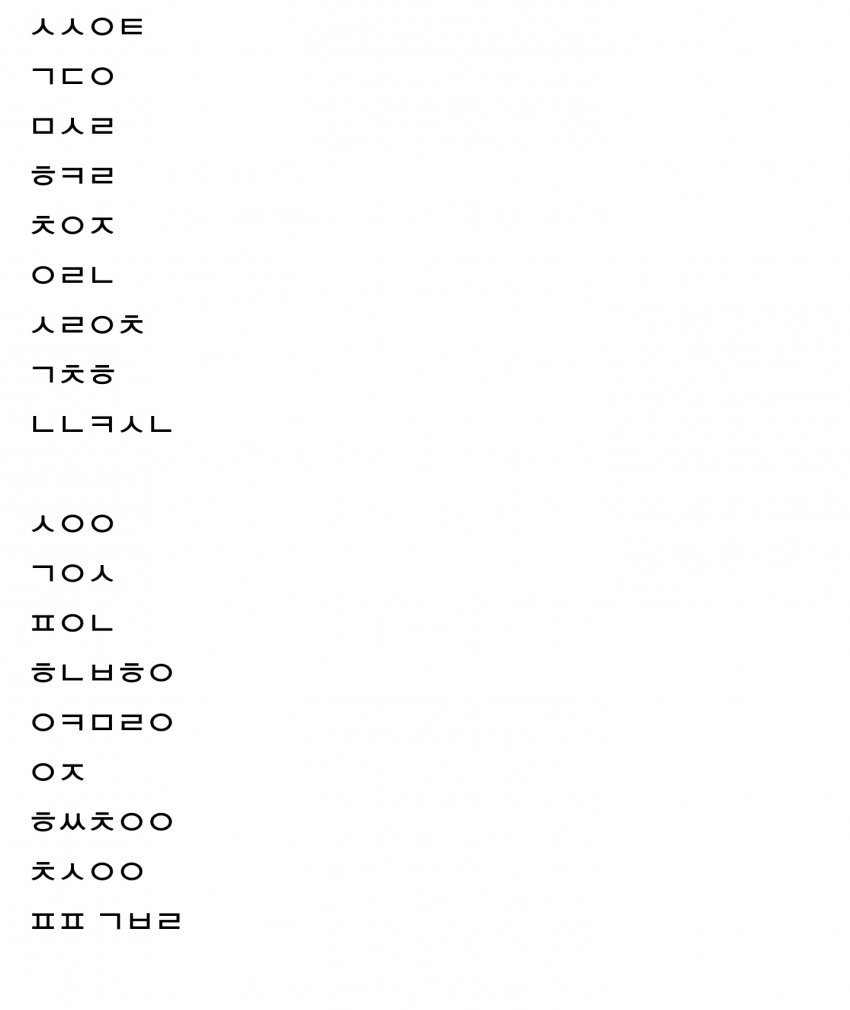 ㅅㅅㅇㅌ

ㄱㄷㅇ

ㅁㅅㄹ

ㅎㅋㄹ

ㅊㅇㅈ

ㅇㄹㄴ

ㅅㄹㅇㅊ

ㄱㅊㅎ

ㄴㄴㅋㅅㄴ

ㅅㅇㅇ

ㄱㅇㅅ

ㅍㅇㄴ

ㅎㄴㅂㅎㅇ

ㅇㅋㅁㄹㅇ

ㅇㅈ

ㅎㅆㅊㅇㅇ

ㅊㅅㅇㅇ

ㅍㅍ ㄱㅂㄹ